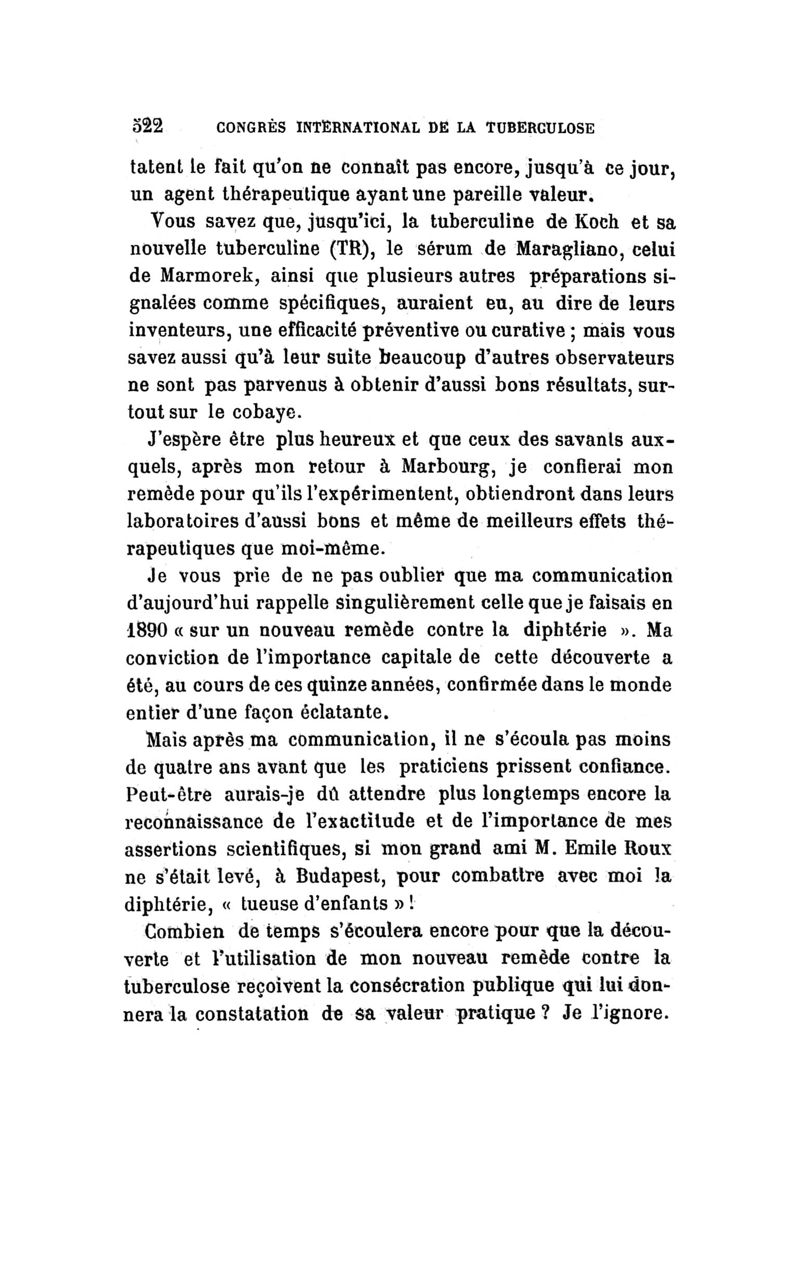 522 CONGRÈS INTERNATIONAL DE LA TUBERCULOSE

tatent le fait qu'on ne connaît pas encore, jusqu'à ce jour, un agent thérapeutique ayant une pareille valeur.

Vous savez que, jusqu'ici, la tuberculine de Koch et sa nouvelle tuberculine (TR), le sérum de Maragliano, celui de Marmorek, ainsi que plusieurs autres préparations signalées comme spécifiques, auraient eu, au dire de leurs inventeurs, une efficacité préventive ou curative ; mais vous savez aussi qu'à leur suite beaucoup d'autres observateurs ne sont pas parvenus à obtenir d'aussi bons résultats, surtout sur le cobaye.

J'espère être plus heureux et que ceux des savants auxquels, après mon retour à Marbourg, je confierai mon remède pour qu'ils l'expérimentent, obtiendront dans leurs laboratoires d'aussi bons et même de meilleurs effets thérapeutiques que moi-même.

Je vous prie de ne pas oublier que ma communication d'aujourd'hui rappelle singulièrement celle que je faisais en 1890 « sur un nouveau remède contre la diphtérie ». Ma conviction de l'importance capitale de cette découverte a été, au cours de ces quinze années, confirmée dans le monde entier d'une façon éclatante.

Mais après ma communication, il ne s'écoula pas moins de quatre ans avant que les praticiens prissent confiance. Peut-être aurais-je dû attendre plus longtemps encore la reconnaissance de l'exactitude et de l'importance de mes assertions scientifiques, si mon grand ami M. Emile Roux ne s'était levé, à Budapest, pour combattre avec moi la diphtérie, « tueuse d'enfants » !

Combien de temps s'écoulera encore pour que la découverte et l'utilisation de mon nouveau remède contre la tuberculose reçoivent la consécration publique qui lui donnera la constatation de sa valeur pratique ? Je l'ignore.